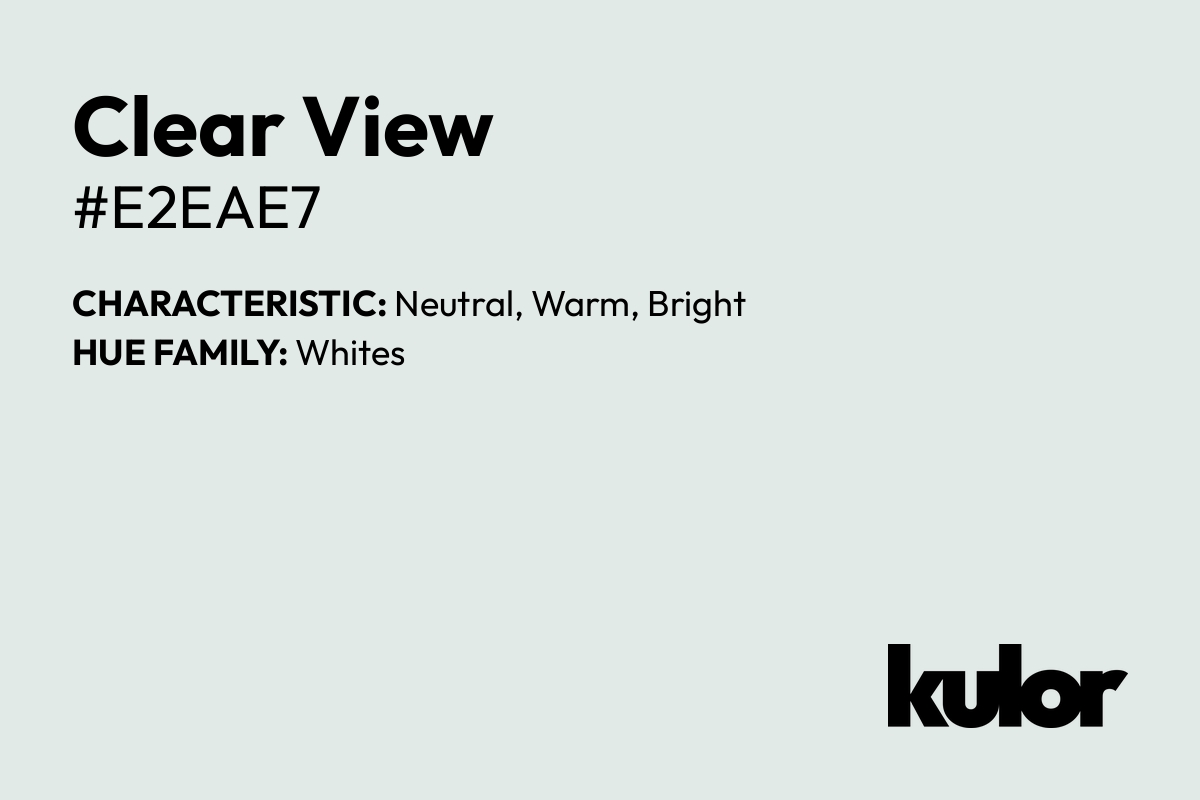 Clear View
#E2EAE7

CHARACTERISTIC: Neutral, Warm, Bright
HUE FAMILY: Whites

kulor